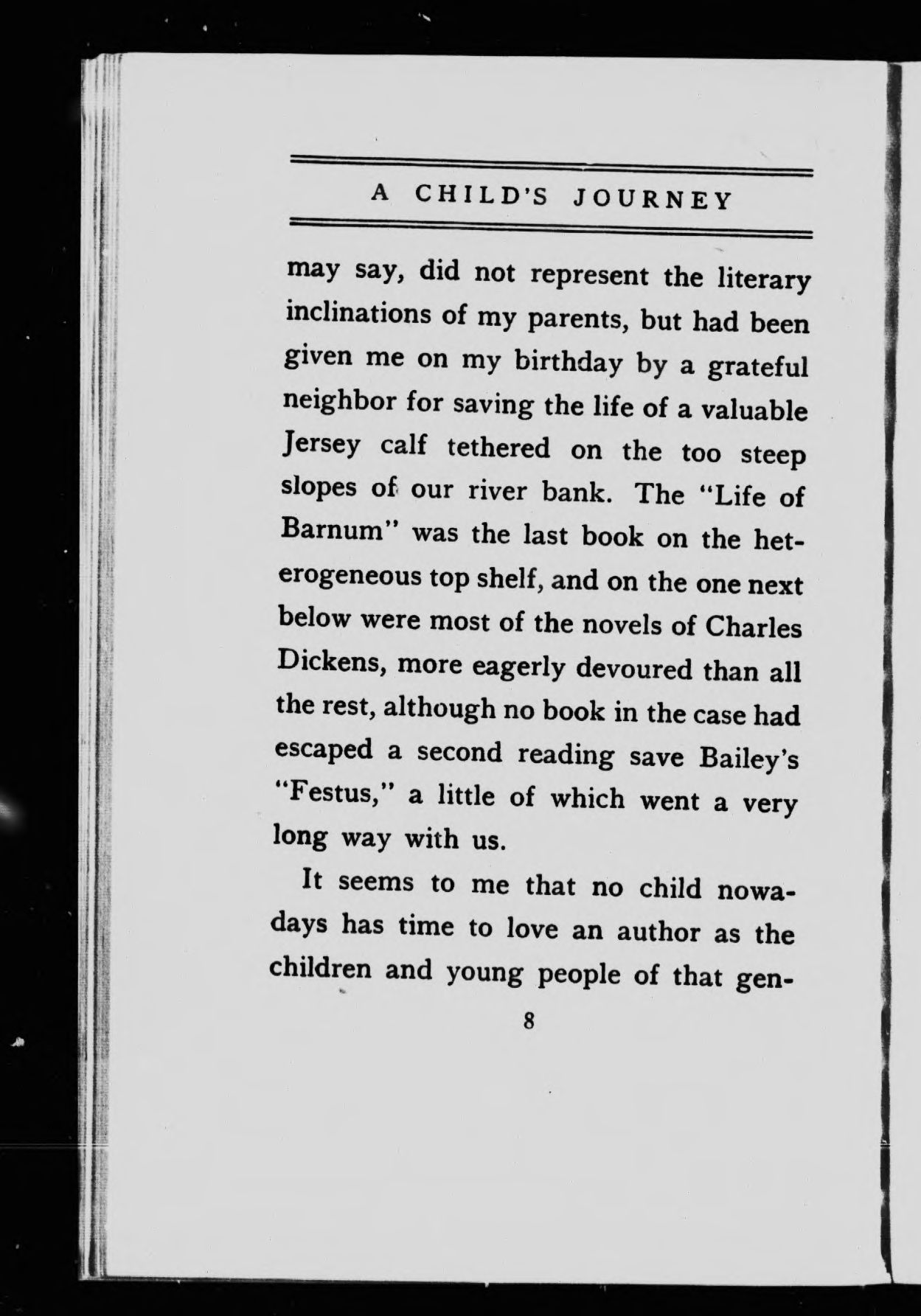 A CHILD'S JOURNEY

may say, did not represent the literary inclinations of my parents, but had been given me on my birthday by a grateful neighbor for saving the life of a valuable Jersey calf tethered on the too steep slopes of our river bank. The "Life of Barnum" was the last book on the heterogeneous top shelf, and on the one next below were most of the novels of Charles Dickens, more eagerly devoured than all the rest, although no book in the case had escaped a second reading save Bailey's "Festus," a little of which went a very long way with us.

It seems to me that no child nowadays has time to love an author as the children and young people of that gen-

8